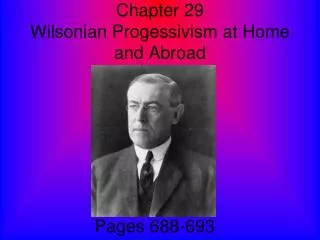 Chapter 29
Wilsonian Progessivism at Home and Abroad

Pages 688-693